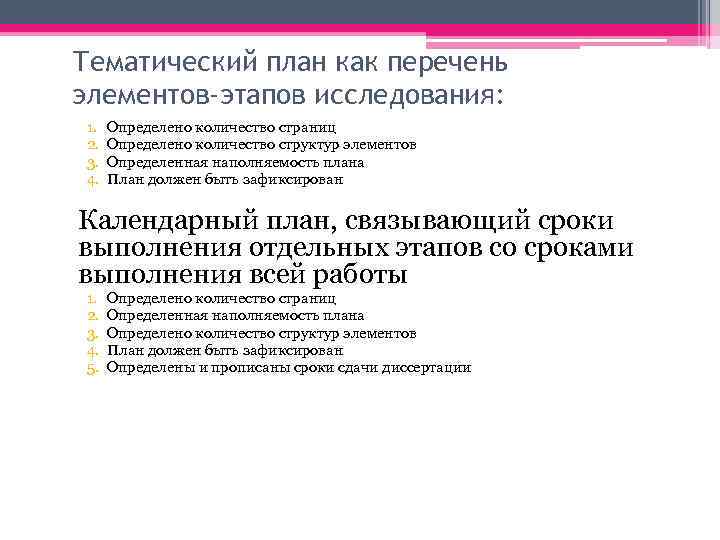 Тематический план как перечень элементов-этапов исследования:

1. Определено количество страниц
2. Определено количество структур элементов
3. Определенная наполняемость плана
4. План должен быть зафиксирован

Календарный план, связывающий сроки выполнения отдельных этапов со сроками выполнения всей работы

1. Определено количество страниц
2. Определенная наполняемость плана
3. Определено количество структур элементов
4. План должен быть зафиксирован
5. Определены и прописаны сроки сдачи диссертации